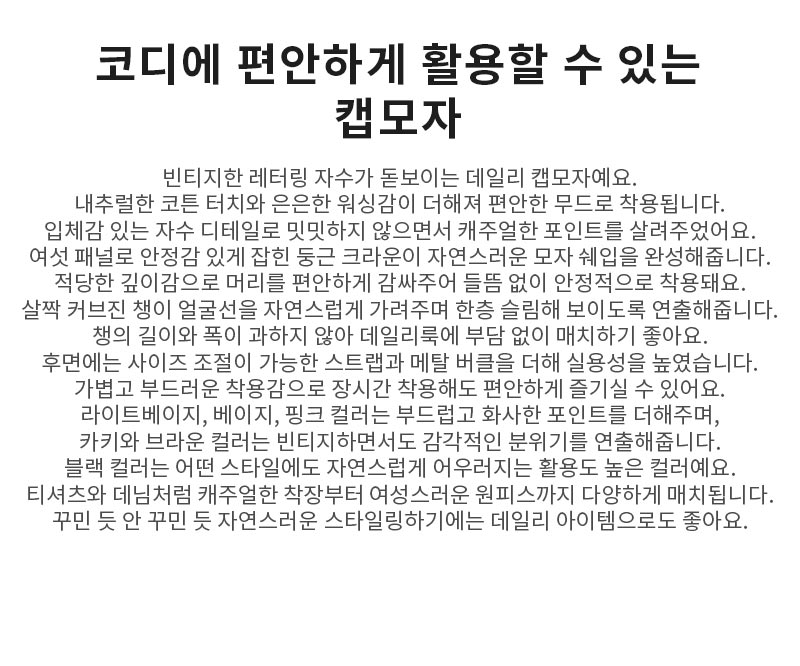 코디에 편안하게 활용할 수 있는 캡모자

빈티지한 레터링 자수가 돋보이는 데일리 캡모자예요.
내추럴한 코튼 터치와 은은한 워싱감이 더해져 편안한 무드로 착용됩니다.
입체감 있는 자수 디테일로 밋밋하지 않으면서 캐주얼한 포인트를 살려주었어요.
여섯 패널로 안정감 있게 잡힌 둥근 크라운이 자연스러운 모자 쉐입을 완성해줍니다.
적당한 깊이감으로 머리를 편안하게 감싸주어 들뜸 없이 안정적으로 착용돼요.
살짝 커브진 챙이 얼굴선을 자연스럽게 가려주며 한층 슬림해 보이도록 연출해줍니다.
챙의 길이와 폭이 과하지 않아 데일리룩에 부담 없이 매치하기 좋아요.
후면에는 사이즈 조절이 가능한 스트랩과 메탈 버클을 더해 실용성을 높였습니다.
가볍고 부드러운 착용감으로 장시간 착용해도 편안하게 즐기실 수 있어요.
라이트베이지, 베이지, 핑크 컬러는 부드럽고 화사한 포인트를 더해주며,
카키와 브라운 컬러는 빈티지하면서도 감각적인 분위기를 연출해줍니다.
블랙 컬러는 어떤 스타일에도 자연스럽게 어우러지는 활용도 높은 컬러예요.
티셔츠와 데님처럼 캐주얼한 착장부터 여성스러운 원피스까지 다양하게 매치됩니다.
꾸민 듯 안 꾸민 듯 자연스러운 스타일링하기에는 데일리 아이템으로도 좋아요.